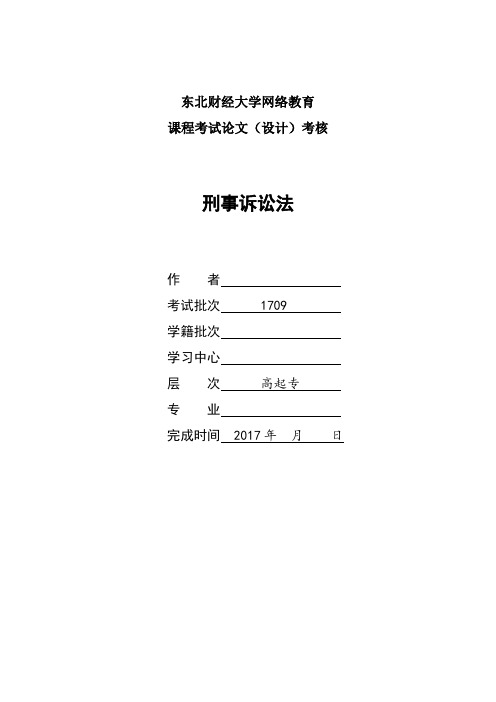 东北财经大学网络教育
课程考试论文（设计）考核

刑事诉讼法

作　　者

考试批次 1709

学籍批次

学习中心

层　　次 高起专

专　　业

完成时间 2017 年　月　日